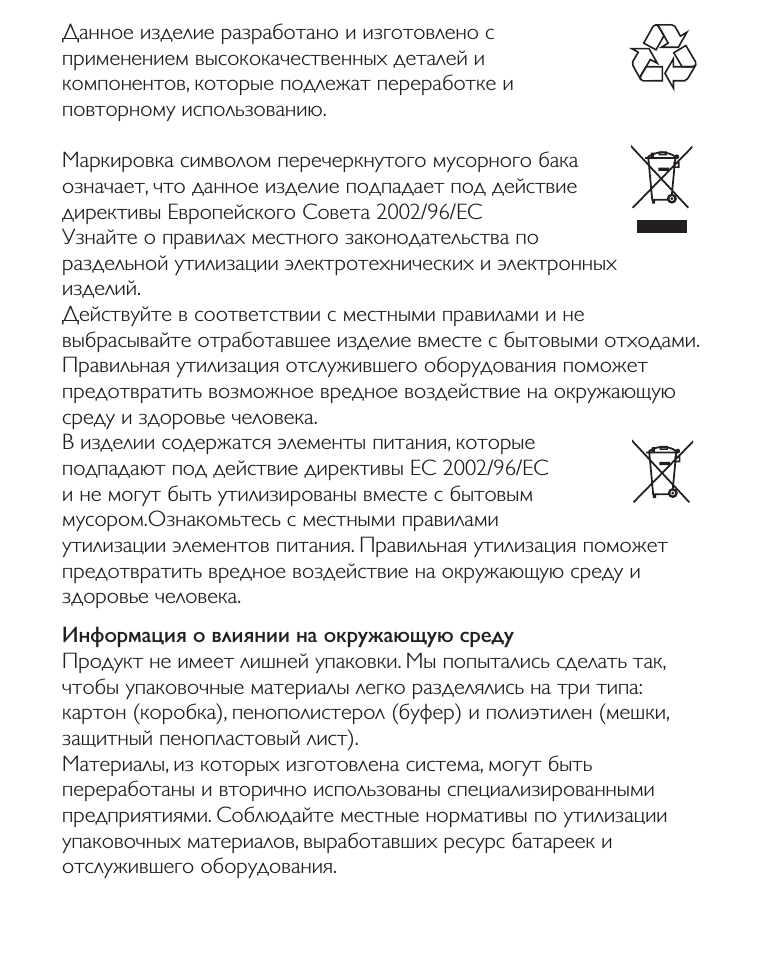 Данное изделие разработано и изготовлено с применением высококачественных деталей и компонентов, которые подлежат переработке и повторному использованию.

Маркировка символом перечеркнутого мусорного бака означает, что данное изделие подпадает под действие директивы Европейского Совета 2002/96/EC
Узнайте о правилах местного законодательства по раздельной утилизации электротехнических и электронных изделий.
Действуйте в соответствии с местными правилами и не выбрасывайте отработавшее изделие вместе с бытовыми отходами. Правильная утилизация отслужившего оборудования поможет предотвратить возможное вредное воздействие на окружающую среду и здоровье человека.
В изделии содержатся элементы питания, которые подпадают под действие директивы ЕС 2002/96/EC и не могут быть утилизированы вместе с бытовым мусором.Ознакомьтесь с местными правилами утилизации элементов питания. Правильная утилизация поможет предотвратить вредное воздействие на окружающую среду и здоровье человека.

Информация о влиянии на окружающую среду
Продукт не имеет лишней упаковки. Мы попытались сделать так, чтобы упаковочные материалы легко разделялись на три типа: картон (коробка), пенополистерол (буфер) и полиэтилен (мешки, защитный пенопластовый лист).
Материалы, из которых изготовлена система, могут быть переработаны и вторично использованы специализированными предприятиями. Соблюдайте местные нормативы по утилизации упаковочных материалов, выработавших ресурс батареек и отслужившего оборудования.